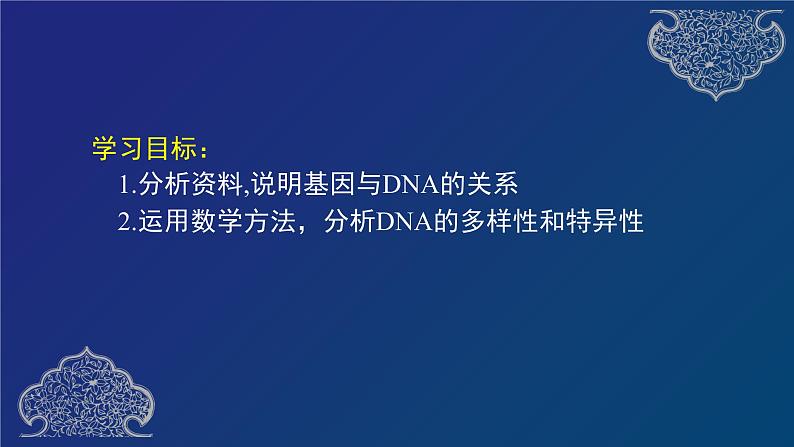 学习目标：

1.分析资料,说明基因与DNA的关系

2.运用数学方法，分析DNA的多样性和特异性